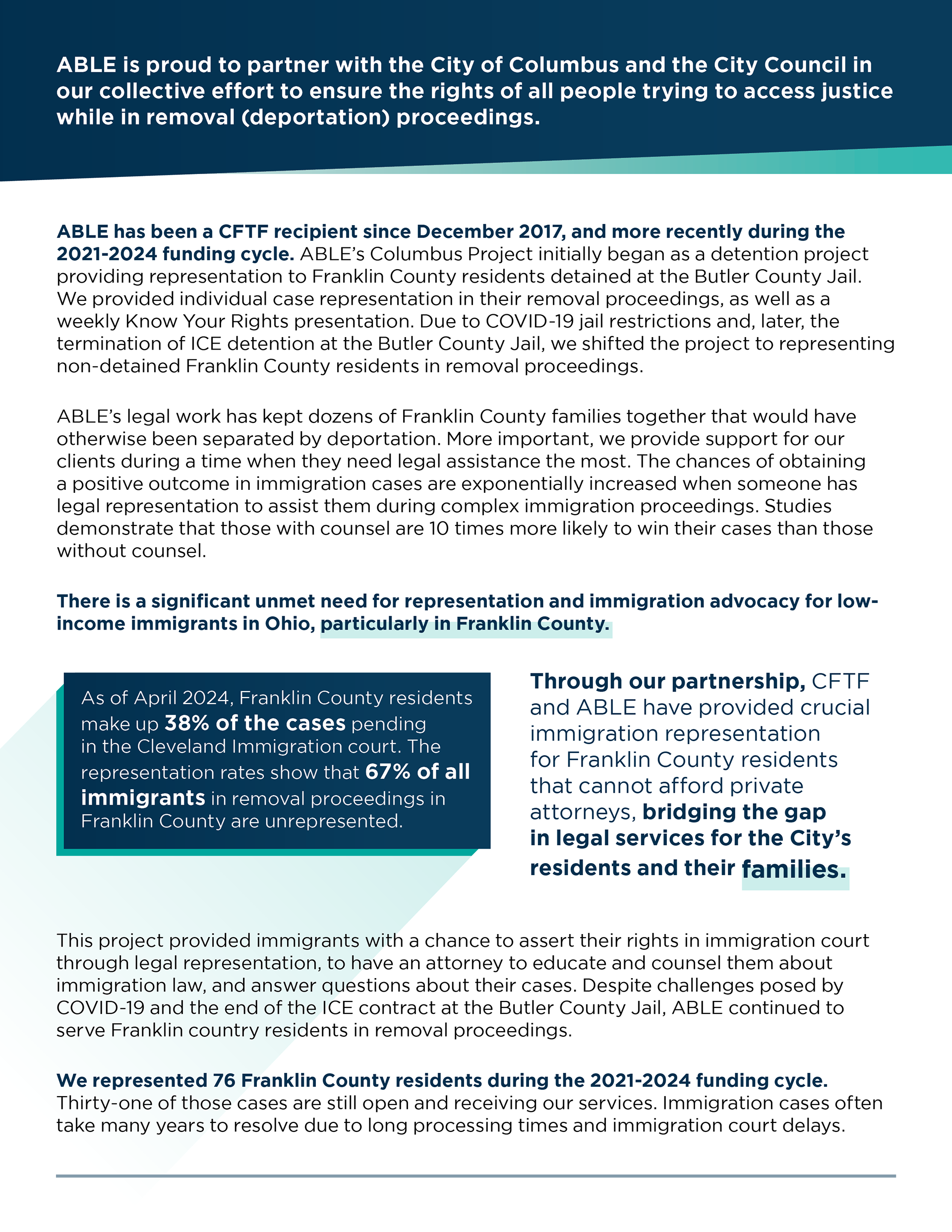 ABLE is proud to partner with the City of Columbus and the City Council in our collective effort to ensure the rights of all people trying to access justice while in removal (deportation) proceedings.

ABLE has been a CFTF recipient since December 2017, and more recently during the 2021-2024 funding cycle. ABLE's Columbus Project initially began as a detention project providing representation to Franklin County residents detained at the Butler County Jail. We provided individual case representation in their removal proceedings, as well as a weekly Know Your Rights presentation. Due to COVID-19 jail restrictions and, later, the termination of ICE detention at the Butler County Jail, we shifted the project to representing non-detained Franklin County residents in removal proceedings.

ABLE's legal work has kept dozens of Franklin County families together that would have otherwise been separated by deportation. More important, we provide support for our clients during a time when they need legal assistance the most. The chances of obtaining a positive outcome in immigration cases are exponentially increased when someone has legal representation to assist them during complex immigration proceedings. Studies demonstrate that those with counsel are 10 times more likely to win their cases than those without counsel.

There is a significant unmet need for representation and immigration advocacy for low-income immigrants in Ohio, particularly in Franklin County.

As of April 2024, Franklin County residents make up 38% of the cases pending in the Cleveland Immigration court. The representation rates show that 67% of all immigrants in removal proceedings in Franklin County are unrepresented.

Through our partnership, CFTF and ABLE have provided crucial immigration representation for Franklin County residents that cannot afford private attorneys, bridging the gap in legal services for the City's residents and their families.

This project provided immigrants with a chance to assert their rights in immigration court through legal representation, to have an attorney to educate and counsel them about immigration law, and answer questions about their cases. Despite challenges posed by COVID-19 and the end of the ICE contract at the Butler County Jail, ABLE continued to serve Franklin country residents in removal proceedings.

We represented 76 Franklin County residents during the 2021-2024 funding cycle. Thirty-one of those cases are still open and receiving our services. Immigration cases often take many years to resolve due to long processing times and immigration court delays.